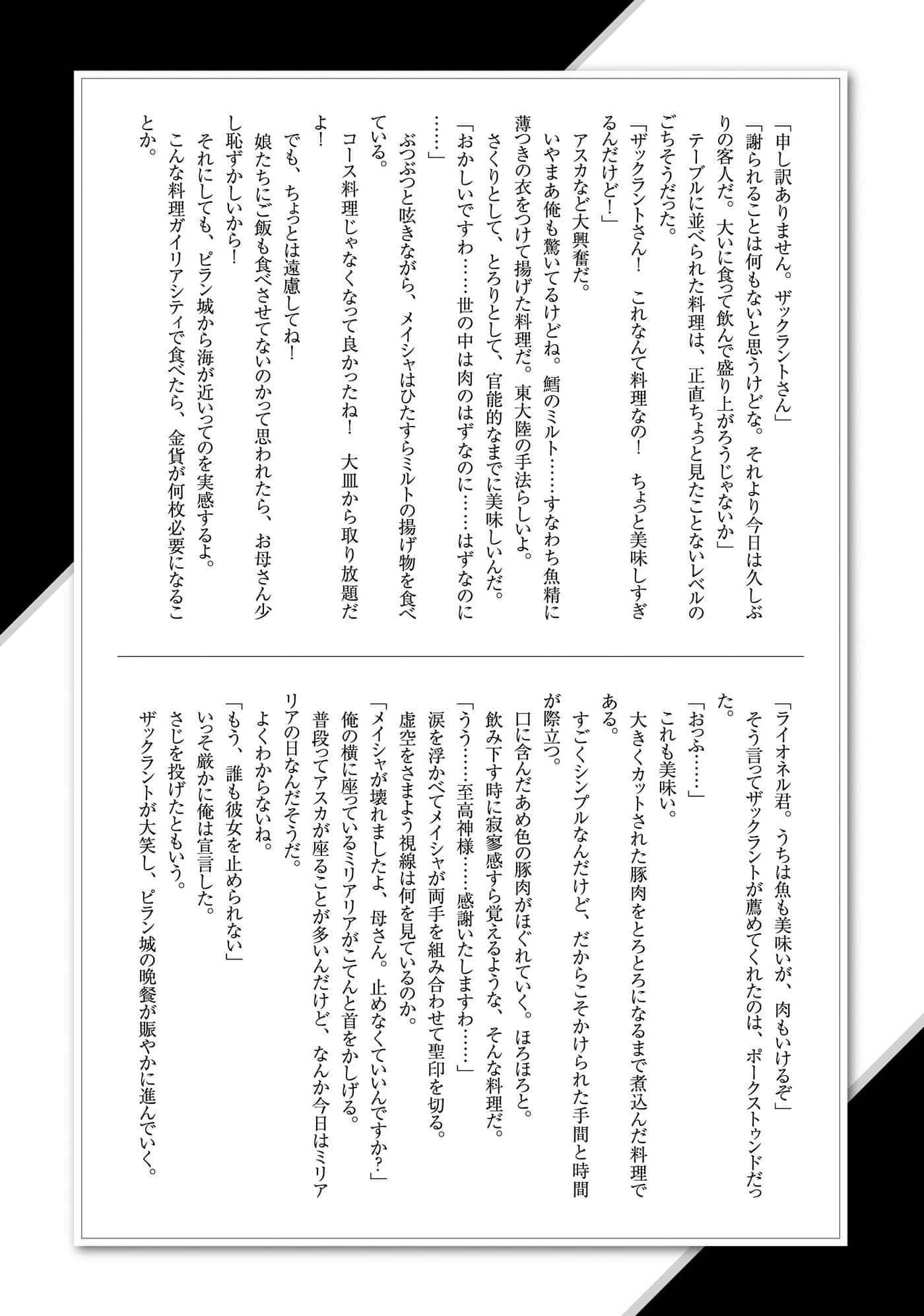 「申し訳ありません。ザックラントさん」
「謝られることは何もないと思うけどな。それより今日は久しぶりの客人だ。大いに食って飲んで盛り上がろうじゃないか」
テーブルに並べられた料理は、正直ちょっと見たことないレベルのごちそうだった。
「ザックラントさん！　これなんて料理なの！　ちょっと美味しすぎるんだけど！」
アスカなど大興奮だ。
いやまあ俺も驚いてるけどね。鱈のミルト……すなわち魚精に薄つきの衣をつけて揚げた料理だ。東大陸の手法らしいよ。
さくりとして、とろりとして、官能的なまでに美味しいんだ。
「おかしいですわ……世の中は肉のはずなのに……はずなのに……」
ぶつぶつと呟きながら、メイシャはひたすらミルトの揚げ物を食べている。
コース料理じゃなくなって良かったね！　大皿から取り放題だよ！
でも、ちょっとは遠慮してね！
娘たちにご飯も食べさせてないのかって思われたら、お母さん少し恥ずかしいから！
それにしても、ピラン城から海が近いってのを実感するよ。
こんな料理ガイリアシティで食べたら、金貨が何枚必要になることか。

「ライオネル君。うちは魚も美味いが、肉もいけるぞ」
そう言ってザックラントが薦めてくれたのは、ポークストゥンドだった。
「おっふ……」
これも美味い。
大きくカットされた豚肉をとろとろになるまで煮込んだ料理である。
すごくシンプルなんだけど、だからこそかけられた手間と時間が際立つ。
口に含んだあめ色の豚肉がほぐれていく。ほろほろと。
飲み下す時に寂寥感すら覚えるような、そんな料理だ。
「うう……至高神様……感謝いたしますわ……」
涙を浮かべてメイシャが両手を組み合わせて聖印を切る。
虚空をさまよう視線は何を見ているのか。
「メイシャが壊れましたよ、母さん。止めなくていいんですか？」
俺の横に座っているミリアリアがこてんと首をかしげる。
普段ってアスカが座ることが多いんだけど、なんか今日はミリアリアの日なんだそうだ。
よくわからないね。
「もう、誰も彼女を止められない」
いっそ厳かに俺は宣言した。
さじを投げたともいう。
ザックラントが大笑し、ピラン城の晩餐が賑やかに進んでいく。